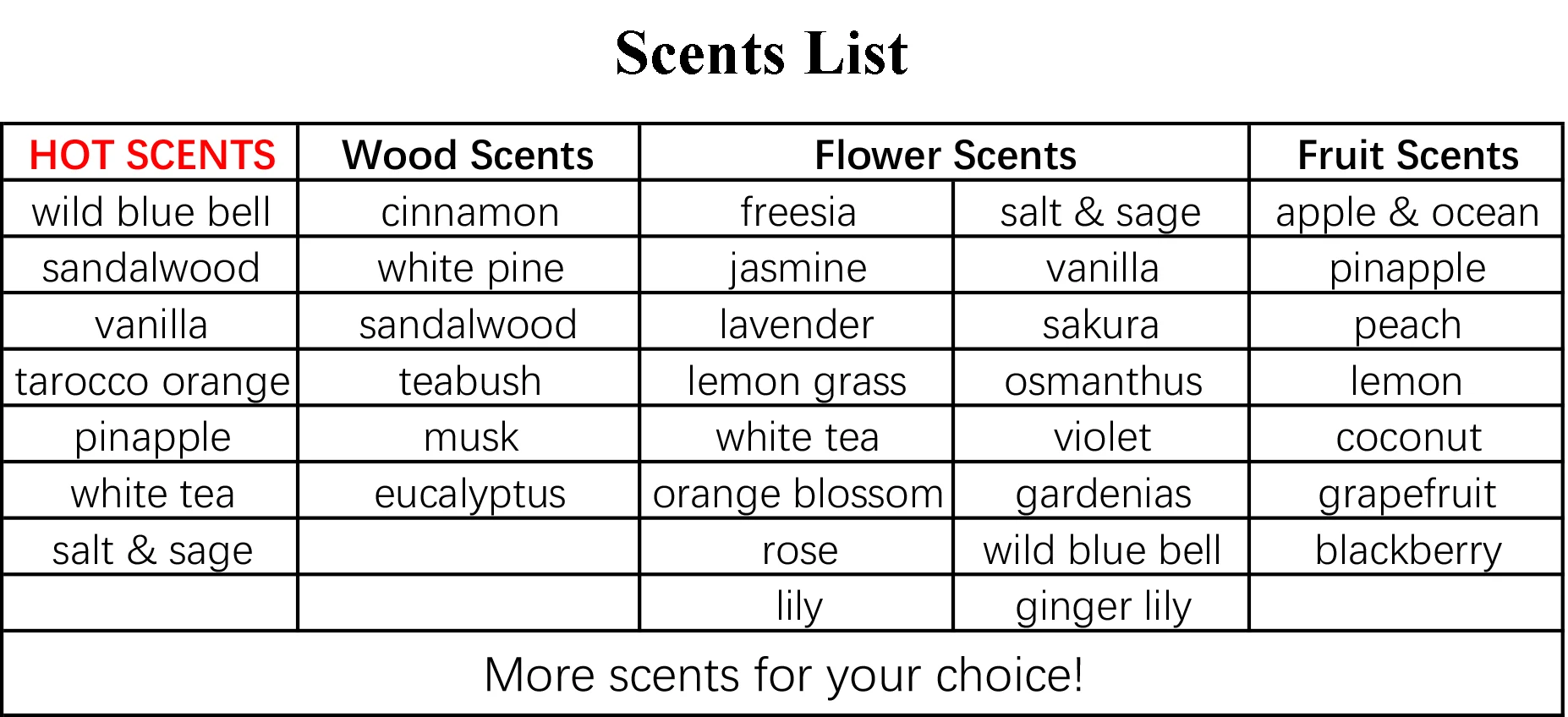 Scents List

| HOT SCENTS | Wood Scents | Flower Scents | | Fruit Scents |
|---|---|---|---|---|
| wild blue bell | cinnamon | freesia | salt & sage | apple & ocean |
| sandalwood | white pine | jasmine | vanilla | pinapple |
| vanilla | sandalwood | lavender | sakura | peach |
| tarocco orange | teabush | lemon grass | osmanthus | lemon |
| pinapple | musk | white tea | violet | coconut |
| white tea | eucalyptus | orange blossom | gardenias | grapefruit |
| salt & sage | | rose | wild blue bell | blackberry |
| | | lily | ginger lily | |
| More scents for your choice! | | | | |